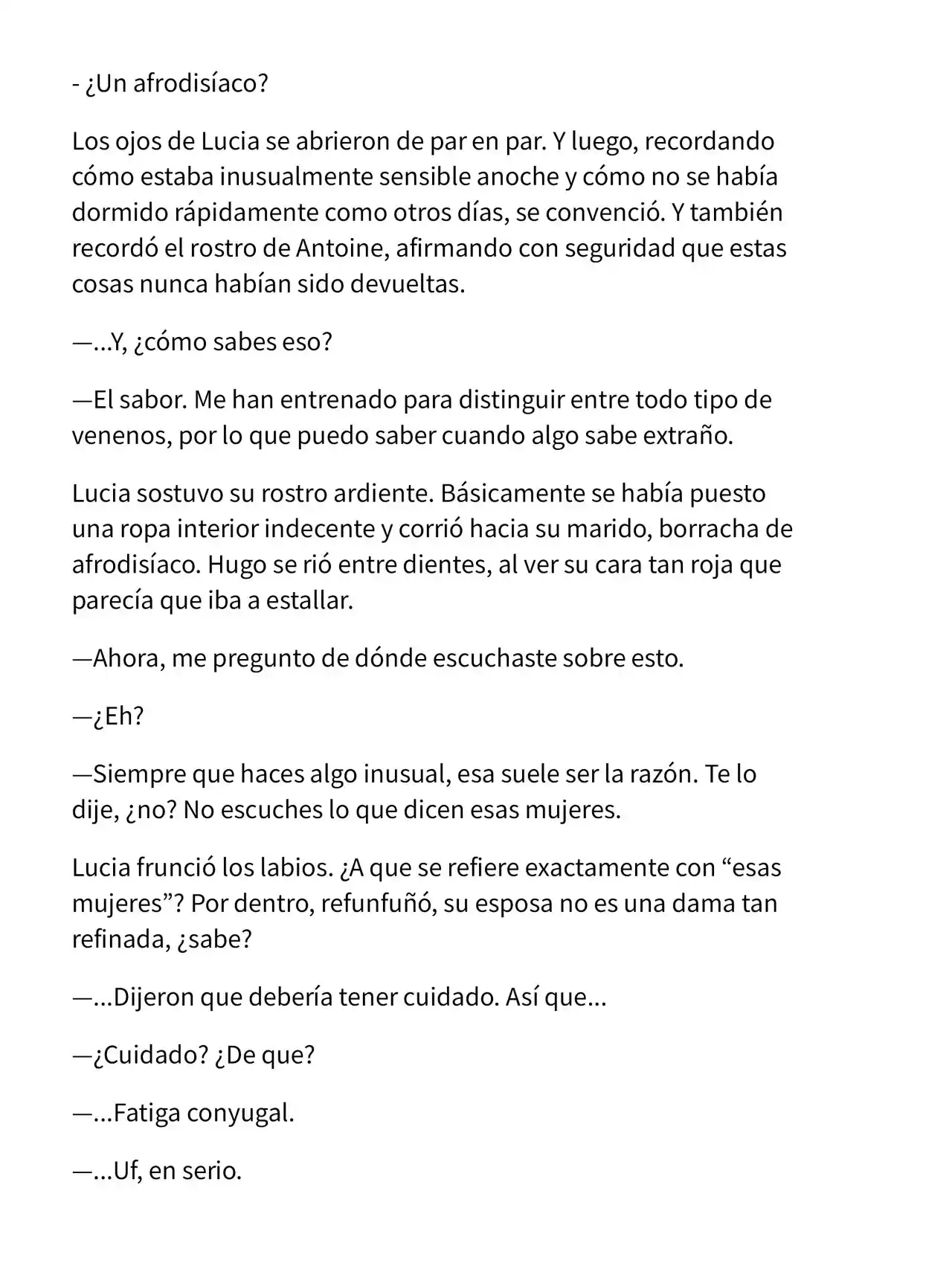 - ¿Un afrodisíaco?

Los ojos de Lucia se abrieron de par en par. Y luego, recordando cómo estaba inusualmente sensible anoche y cómo no se había dormido rápidamente como otros días, se convenció. Y también recordó el rostro de Antoine, afirmando con seguridad que estas cosas nunca habían sido devueltas.

—...Y, ¿cómo sabes eso?

—El sabor. Me han entrenado para distinguir entre todo tipo de venenos, por lo que puedo saber cuando algo sabe extraño.

Lucia sostuvo su rostro ardiente. Básicamente se había puesto una ropa interior indecente y corrió hacia su marido, borracha de afrodisíaco. Hugo se rió entre dientes, al ver su cara tan roja que parecía que iba a estallar.

—Ahora, me pregunto de dónde escuchaste sobre esto.

—¿Eh?

—Siempre que haces algo inusual, esa suele ser la razón. Te lo dije, ¿no? No escuches lo que dicen esas mujeres.

Lucia frunció los labios. ¿A que se refiere exactamente con “esas mujeres”? Por dentro, refunfuñó, su esposa no es una dama tan refinada, ¿sabe?

—...Dijeron que debería tener cuidado. Así que...

—¿Cuidado? ¿De que?

—...Fatiga conyugal.

—...Uf, en serio.